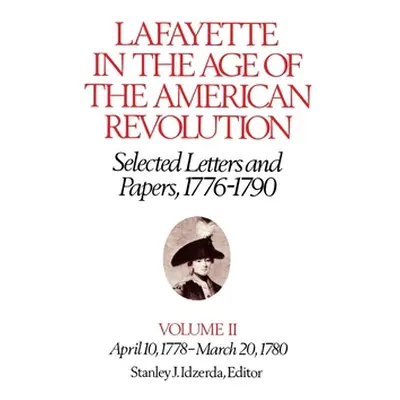 LAFAYETTE IN THE AGE OF THE AMERICAN REVOLUTION

Selected Letters and Papers, 1776-1790

VOLUME II

April 10, 1778–March 20, 1780

Stanley J. Idzerda, Editor